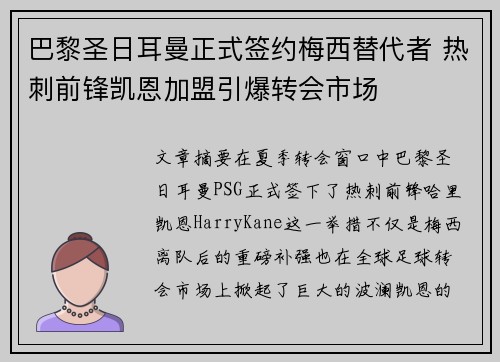 巴黎圣日耳曼正式签约梅西替代者 热刺前锋凯恩加盟引爆转会市场

文章摘要在夏季转会窗口中巴黎圣日耳曼PSG正式签下了热刺前锋哈里凯恩HarryKane这一举措不仅是梅西离队后的重磅补强也在全球足球转会市场上掀起了巨大的波澜凯恩的